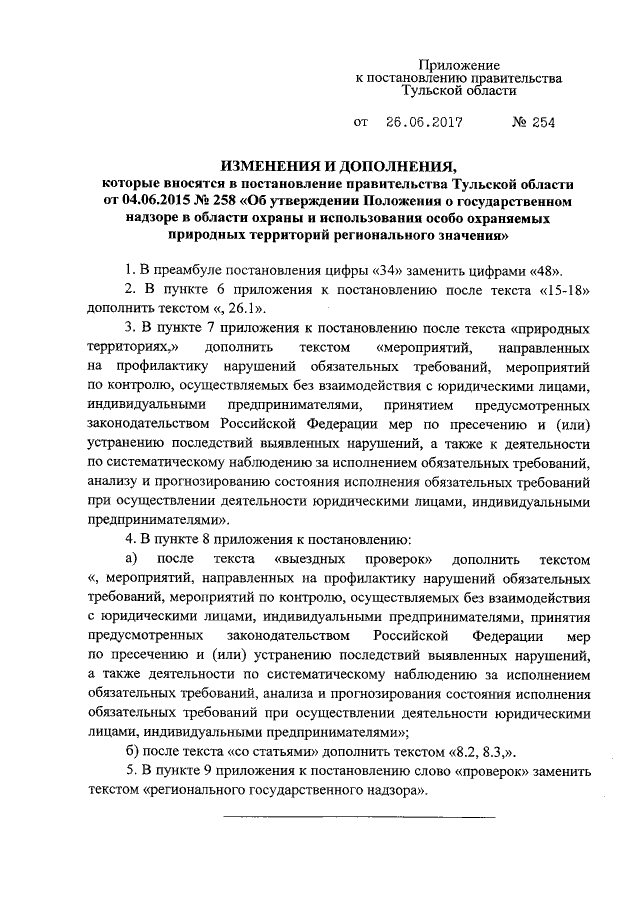 Приложение
к постановлению правительства
Тульской области

от 26.06.2017 № 254

ИЗМЕНЕНИЯ И ДОПОЛНЕНИЯ,
которые вносятся в постановление правительства Тульской области от 04.06.2015 № 258 «Об утверждении Положения о государственном надзоре в области охраны и использования особо охраняемых природных территорий регионального значения»

1. В преамбуле постановления цифры «34» заменить цифрами «48».

2. В пункте 6 приложения к постановлению после текста «15-18» дополнить текстом «, 26.1».

3. В пункте 7 приложения к постановлению после текста «природных территориях,» дополнить текстом «мероприятий, направленных на профилактику нарушений обязательных требований, мероприятий по контролю, осуществляемых без взаимодействия с юридическими лицами, индивидуальными предпринимателями, принятием предусмотренных законодательством Российской Федерации мер по пресечению и (или) устранению последствий выявленных нарушений, а также к деятельности по систематическому наблюдению за исполнением обязательных требований, анализу и прогнозированию состояния исполнения обязательных требований при осуществлении деятельности юридическими лицами, индивидуальными предпринимателями».

4. В пункте 8 приложения к постановлению:

а) после текста «выездных проверок» дополнить текстом «, мероприятий, направленных на профилактику нарушений обязательных требований, мероприятий по контролю, осуществляемых без взаимодействия с юридическими лицами, индивидуальными предпринимателями, принятия предусмотренных законодательством Российской Федерации мер по пресечению и (или) устранению последствий выявленных нарушений, а также деятельности по систематическому наблюдению за исполнением обязательных требований, анализа и прогнозирования состояния исполнения обязательных требований при осуществлении деятельности юридическими лицами, индивидуальными предпринимателями»;

б) после текста «со статьями» дополнить текстом «8.2, 8.3,».

5. В пункте 9 приложения к постановлению слово «проверок» заменить текстом «регионального государственного надзора».